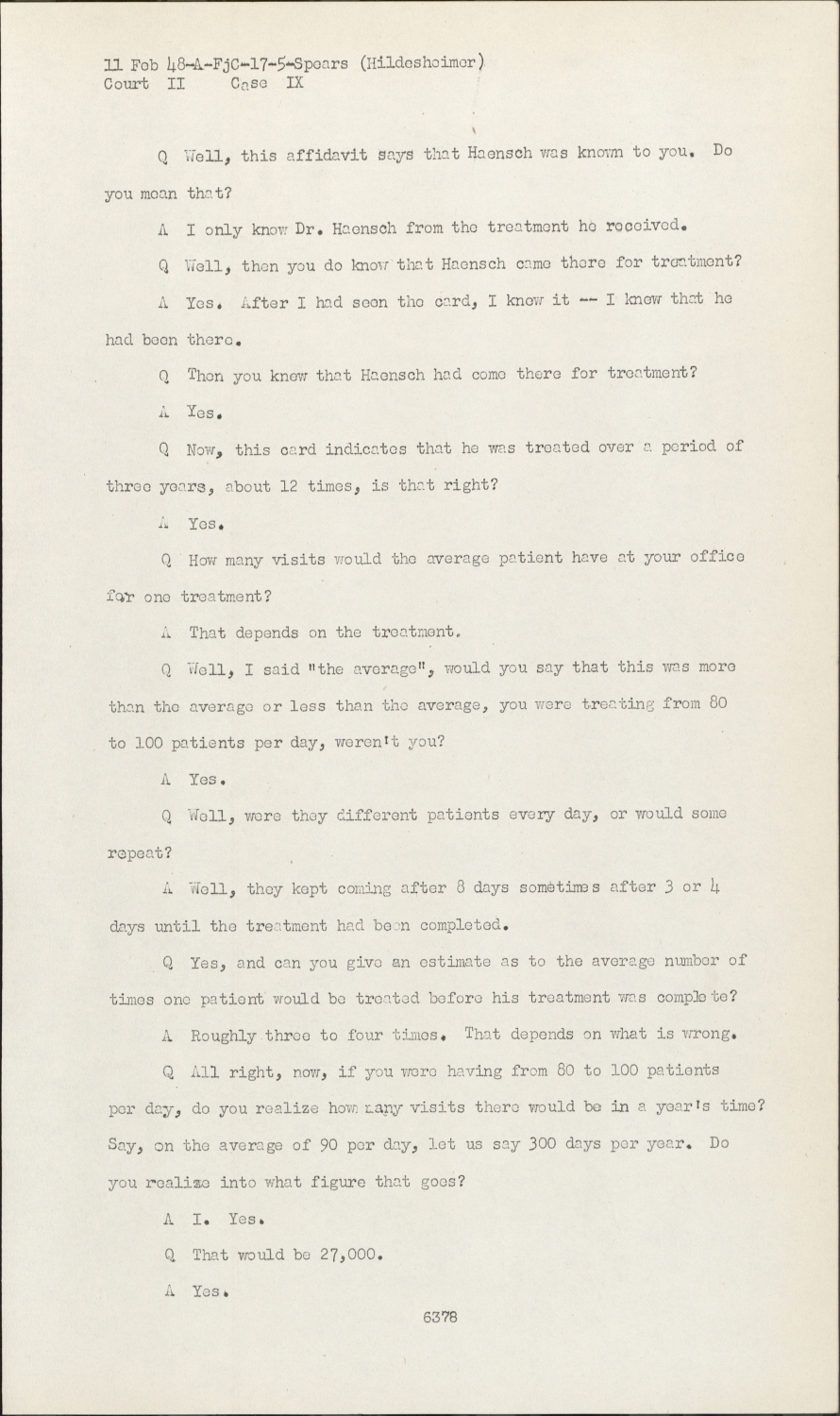 11 Feb 48-A-FjC-17-5-Spears (Hildesheimer)
Court II Case IX

Q Well, this affidavit says that Haensch was known to you. Do you mean that?

A I only know Dr. Haensch from the treatment he received.

Q Well, then you do know that Haensch came there for treatment?

A Yes. After I had seen the card, I knew it -- I knew that he had been there.

Q Then you knew that Haensch had come there for treatment?

A Yes.

Q Now, this card indicates that he was treated over a period of three years, about 12 times, is that right?

A Yes.

Q How many visits would the average patient have at your office for one treatment?

A That depends on the treatment.

Q Well, I said "the average", would you say that this was more than the average or less than the average, you were treating from 80 to 100 patients per day, weren't you?

A Yes.

Q Well, were they different patients every day, or would some repeat?

A Well, they kept coming after 8 days sometimes after 3 or 4 days until the treatment had been completed.

Q Yes, and can you give an estimate as to the average number of times one patient would be treated before his treatment was complete?

A Roughly three to four times. That depends on what is wrong.

Q All right, now, if you were having from 80 to 100 patients per day, do you realize how many visits there would be in a year's time? Say, on the average of 90 per day, let us say 300 days per year. Do you realize into what figure that goes?

A I. Yes.

Q That would be 27,000.

A Yes.

6378